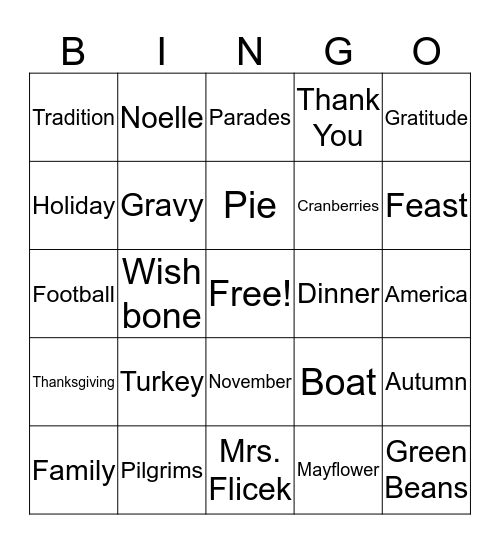 | B | I | N | G | O |
|---|---|---|---|---|
| Tradition | Noelle | Parades | Thank You | Gratitude |
| Holiday | Gravy | Pie | Cranberries | Feast |
| Football | Wish bone | Free! | Dinner | America |
| Thanksgiving | Turkey | November | Boat | Autumn |
| Family | Pilgrims | Mrs. Flicek | Mayflower | Green Beans |